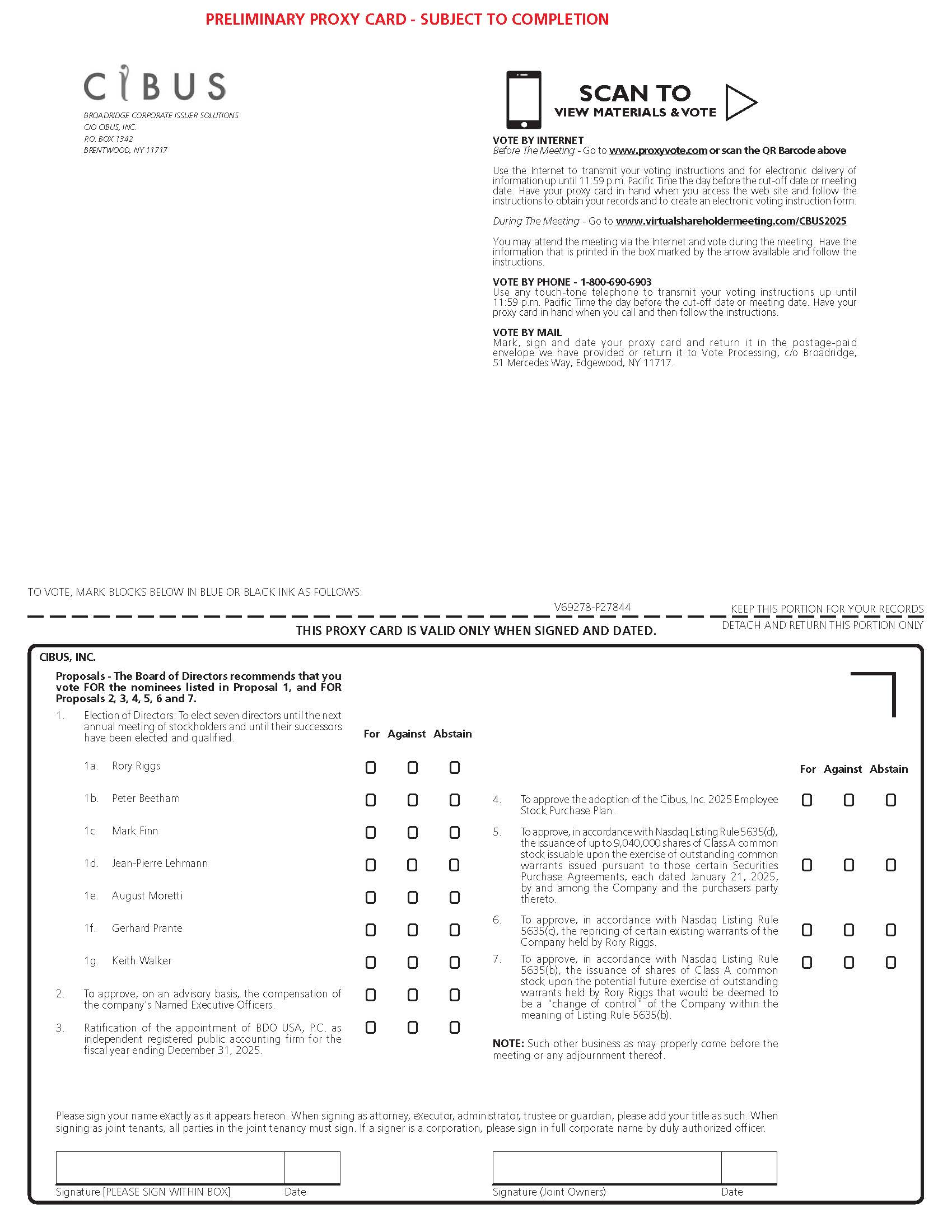 PRELIMINARY PROXY CARD - SUBJECT TO COMPLETION

CIBUS

BROADRIDGE CORPORATE ISSUER SOLUTIONS
C/O CIBUS, INC.
P.O. BOX 1342
BRENTWOOD, NY 11717

SCAN TO
VIEW MATERIALS & VOTE

VOTE BY INTERNET
Before The Meeting - Go to www.proxyvote.com or scan the QR Barcode above

Use the Internet to transmit your voting instructions and for electronic delivery of information up until 11:59 p.m. Pacific Time the day before the cut-off date or meeting date. Have your proxy card in hand when you access the web site and follow the instructions to obtain your records and to create an electronic voting instruction form.

During The Meeting - Go to www.virtualshareholdermeeting.com/CBUS2025

You may attend the meeting via the Internet and vote during the meeting. Have the information that is printed in the box marked by the arrow available and follow the instructions.

VOTE BY PHONE - 1-800-690-6903
Use any touch-tone telephone to transmit your voting instructions up until 11:59 p.m. Pacific Time the day before the cut-off date or meeting date. Have your proxy card in hand when you call and then follow the instructions.

VOTE BY MAIL
Mark, sign and date your proxy card and return it in the postage-paid envelope we have provided or return it to Vote Processing, c/o Broadridge, 51 Mercedes Way, Edgewood, NY 11717.

TO VOTE, MARK BLOCKS BELOW IN BLUE OR BLACK INK AS FOLLOWS:

V69278-P27844

KEEP THIS PORTION FOR YOUR RECORDS

THIS PROXY CARD IS VALID ONLY WHEN SIGNED AND DATED.

DETACH AND RETURN THIS PORTION ONLY

CIBUS, INC.

Proposals - The Board of Directors recommends that you vote FOR the nominees listed in Proposal 1, and FOR Proposals 2, 3, 4, 5, 6 and 7.

1. Election of Directors: To elect seven directors until the next annual meeting of stockholders and until their successors have been elected and qualified.

For Against Abstain

1a. Rory Riggs
1b. Peter Beetham
1c. Mark Finn
1d. Jean-Pierre Lehmann
1e. August Moretti
1f. Gerhard Prante
1g. Keith Walker

2. To approve, on an advisory basis, the compensation of the company's Named Executive Officers.

3. Ratification of the appointment of BDO USA, P.C. as independent registered public accounting firm for the fiscal year ending December 31, 2025.

For Against Abstain

4. To approve the adoption of the Cibus, Inc. 2025 Employee Stock Purchase Plan.

5. To approve, in accordance with Nasdaq Listing Rule 5635(d), the issuance of up to 9,040,000 shares of Class A common stock issuable upon the exercise of outstanding common warrants issued pursuant to those certain Securities Purchase Agreements, each dated January 21, 2025, by and among the Company and the purchasers party thereto.

6. To approve, in accordance with Nasdaq Listing Rule 5635(c), the repricing of certain existing warrants of the Company held by Rory Riggs.

7. To approve, in accordance with Nasdaq Listing Rule 5635(b), the issuance of shares of Class A common stock upon the potential future exercise of outstanding warrants held by Rory Riggs that would be deemed to be a "change of control" of the Company within the meaning of Listing Rule 5635(b).

NOTE: Such other business as may properly come before the meeting or any adjournment thereof.

Please sign your name exactly as it appears hereon. When signing as attorney, executor, administrator, trustee or guardian, please add your title as such. When signing as joint tenants, all parties in the joint tenancy must sign. If a signer is a corporation, please sign in full corporate name by duly authorized officer.

Signature [PLEASE SIGN WITHIN BOX] Date

Signature (Joint Owners) Date